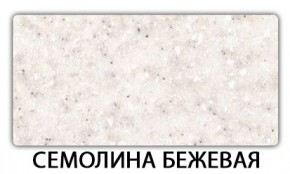 СЕМОЛИНА БЕЖЕВАЯ